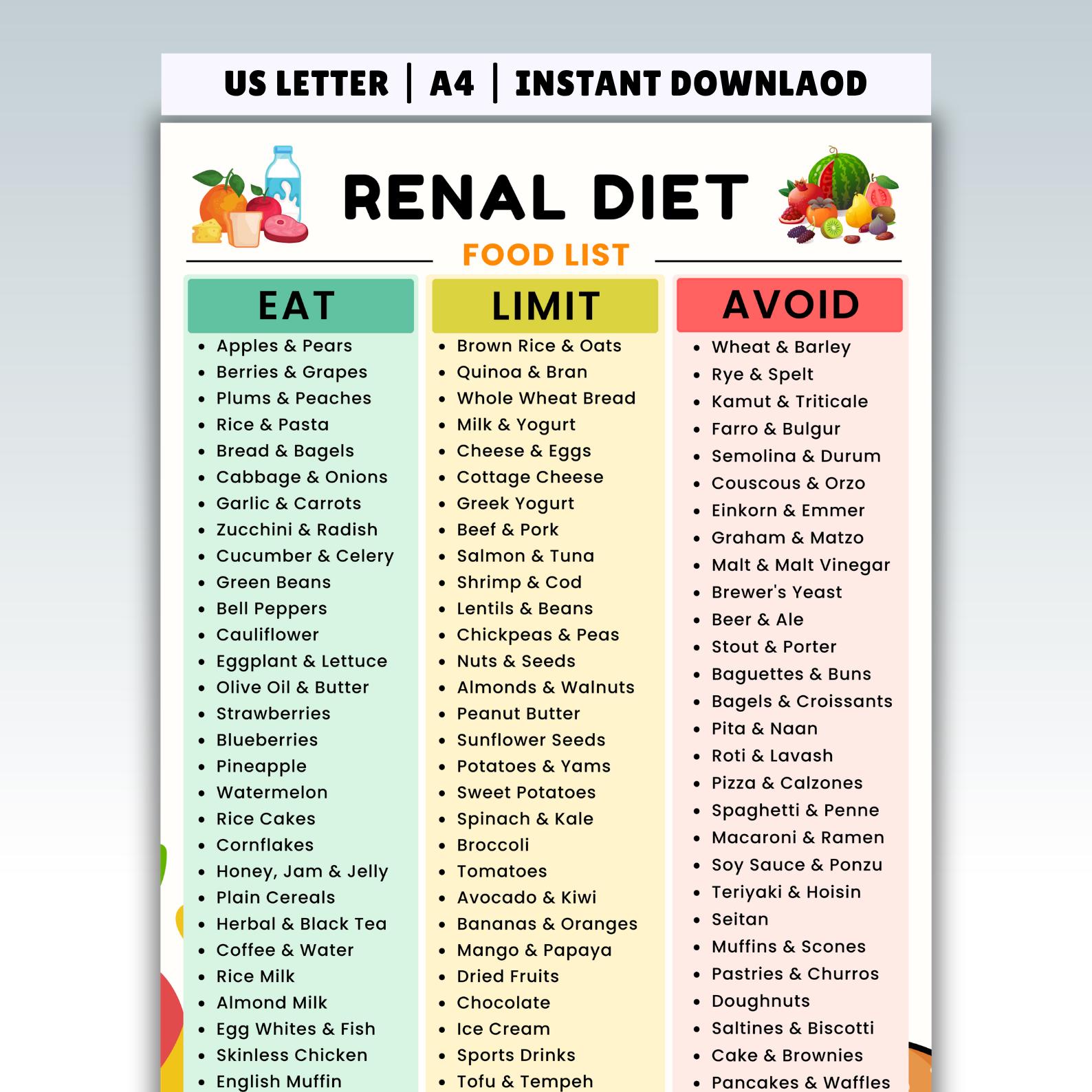 US LETTER | A4 | INSTANT DOWNLAOD

RENAL DIET

FOOD LIST

EAT

- Apples & Pears
- Berries & Grapes
- Plums & Peaches
- Rice & Pasta
- Bread & Bagels
- Cabbage & Onions
- Garlic & Carrots
- Zucchini & Radish
- Cucumber & Celery
- Green Beans
- Bell Peppers
- Cauliflower
- Eggplant & Lettuce
- Olive Oil & Butter
- Strawberries
- Blueberries
- Pineapple
- Watermelon
- Rice Cakes
- Cornflakes
- Honey, Jam & Jelly
- Plain Cereals
- Herbal & Black Tea
- Coffee & Water
- Rice Milk
- Almond Milk
- Egg Whites & Fish
- Skinless Chicken
- English Muffin

LIMIT

- Brown Rice & Oats
- Quinoa & Bran
- Whole Wheat Bread
- Milk & Yogurt
- Cheese & Eggs
- Cottage Cheese
- Greek Yogurt
- Beef & Pork
- Salmon & Tuna
- Shrimp & Cod
- Lentils & Beans
- Chickpeas & Peas
- Nuts & Seeds
- Almonds & Walnuts
- Peanut Butter
- Sunflower Seeds
- Potatoes & Yams
- Sweet Potatoes
- Spinach & Kale
- Broccoli
- Tomatoes
- Avocado & Kiwi
- Bananas & Oranges
- Mango & Papaya
- Dried Fruits
- Chocolate
- Ice Cream
- Sports Drinks
- Tofu & Tempeh

AVOID

- Wheat & Barley
- Rye & Spelt
- Kamut & Triticale
- Farro & Bulgur
- Semolina & Durum
- Couscous & Orzo
- Einkorn & Emmer
- Graham & Matzo
- Malt & Malt Vinegar
- Brewer's Yeast
- Beer & Ale
- Stout & Porter
- Baguettes & Buns
- Bagels & Croissants
- Pita & Naan
- Roti & Lavash
- Pizza & Calzones
- Spaghetti & Penne
- Macaroni & Ramen
- Soy Sauce & Ponzu
- Teriyaki & Hoisin
- Seitan
- Muffins & Scones
- Pastries & Churros
- Doughnuts
- Saltines & Biscotti
- Cake & Brownies
- Pancakes & Waffles